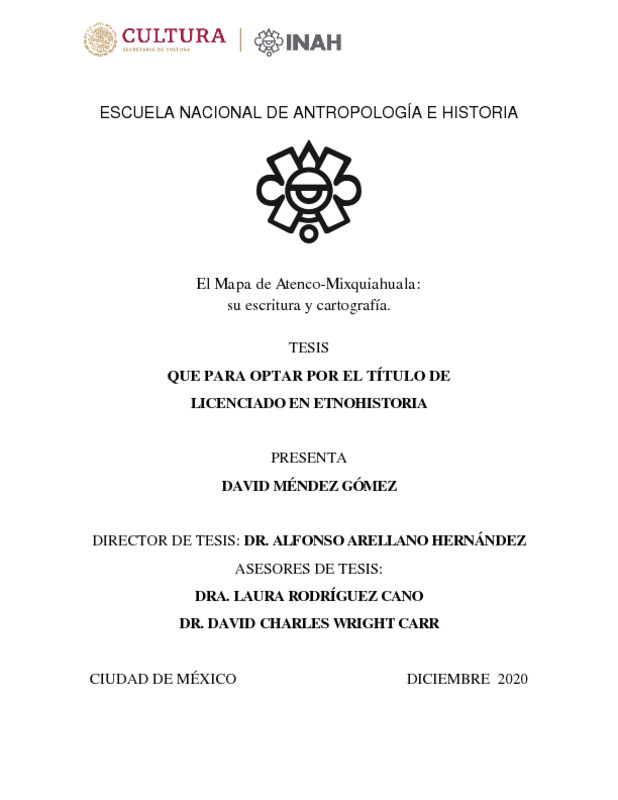 CULTURA
SECRETARÍA DE CULTURA
INAH

ESCUELA NACIONAL DE ANTROPOLOGÍA E HISTORIA

El Mapa de Atenco-Mixquiahuala:
su escritura y cartografía.

TESIS

QUE PARA OPTAR POR EL TÍTULO DE
LICENCIADO EN ETNOHISTORIA

PRESENTA

DAVID MÉNDEZ GÓMEZ

DIRECTOR DE TESIS: DR. ALFONSO ARELLANO HERNÁNDEZ

ASESORES DE TESIS:

DRA. LAURA RODRÍGUEZ CANO

DR. DAVID CHARLES WRIGHT CARR

CIUDAD DE MÉXICO

DICIEMBRE 2020